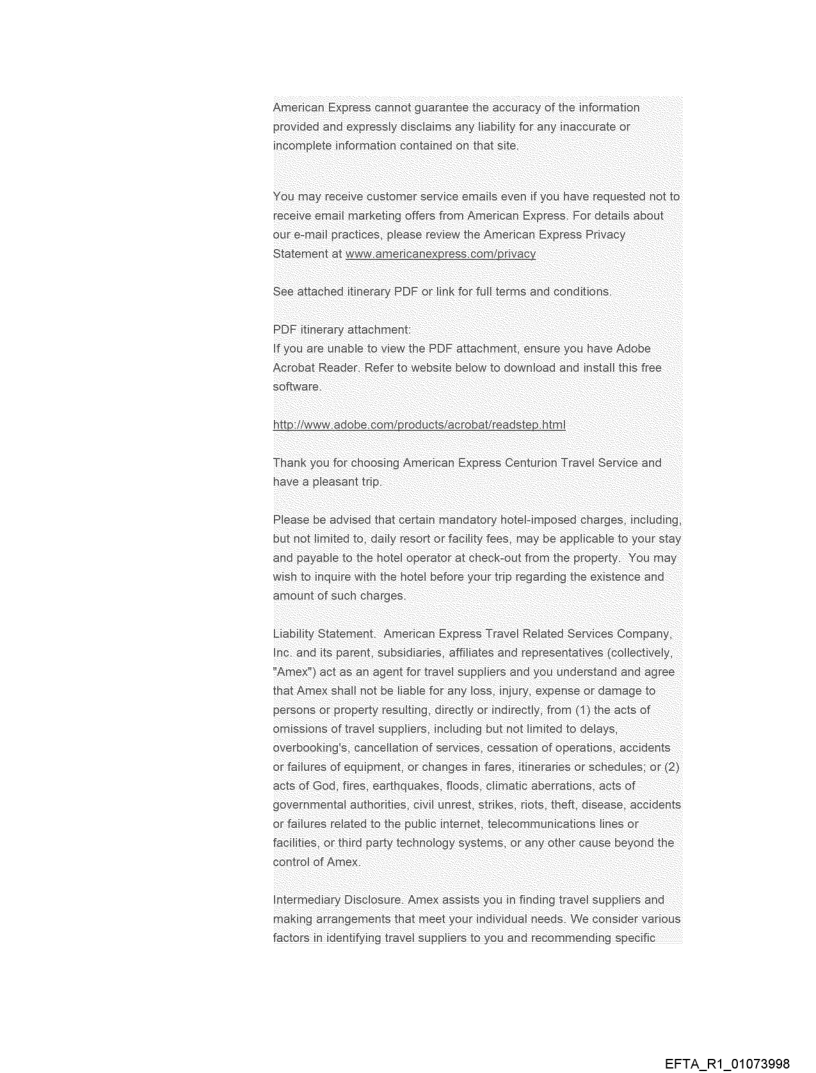 American Express cannot guarantee the accuracy of the information provided and expressly disclaims any liability for any inaccurate or incomplete information contained on that site.

You may receive customer service emails even if you have requested not to receive email marketing offers from American Express. For details about our e-mail practices, please review the American Express Privacy Statement at www.americanexpress.com/privacy

See attached itinerary PDF or link for full terms and conditions.

PDF itinerary attachment:
If you are unable to view the PDF attachment, ensure you have Adobe Acrobat Reader. Refer to website below to download and install this free software.

http://www.adobe.com/products/acrobat/readstep.html

Thank you for choosing American Express Centurion Travel Service and have a pleasant trip.

Please be advised that certain mandatory hotel-imposed charges, including, but not limited to, daily resort or facility fees, may be applicable to your stay and payable to the hotel operator at check-out from the property. You may wish to inquire with the hotel before your trip regarding the existence and amount of such charges.

Liability Statement. American Express Travel Related Services Company, Inc. and its parent, subsidiaries, affiliates and representatives (collectively, "Amex") act as an agent for travel suppliers and you understand and agree that Amex shall not be liable for any loss, injury, expense or damage to persons or property resulting, directly or indirectly, from (1) the acts of omissions of travel suppliers, including but not limited to delays, overbooking's, cancellation of services, cessation of operations, accidents or failures of equipment, or changes in fares, itineraries or schedules; or (2) acts of God, fires, earthquakes, floods, climatic aberrations, acts of governmental authorities, civil unrest, strikes, riots, theft, disease, accidents or failures related to the public internet, telecommunications lines or facilities, or third party technology systems, or any other cause beyond the control of Amex.

Intermediary Disclosure. Amex assists you in finding travel suppliers and making arrangements that meet your individual needs. We consider various factors in identifying travel suppliers to you and recommending specific

EFTA_R1_01073998